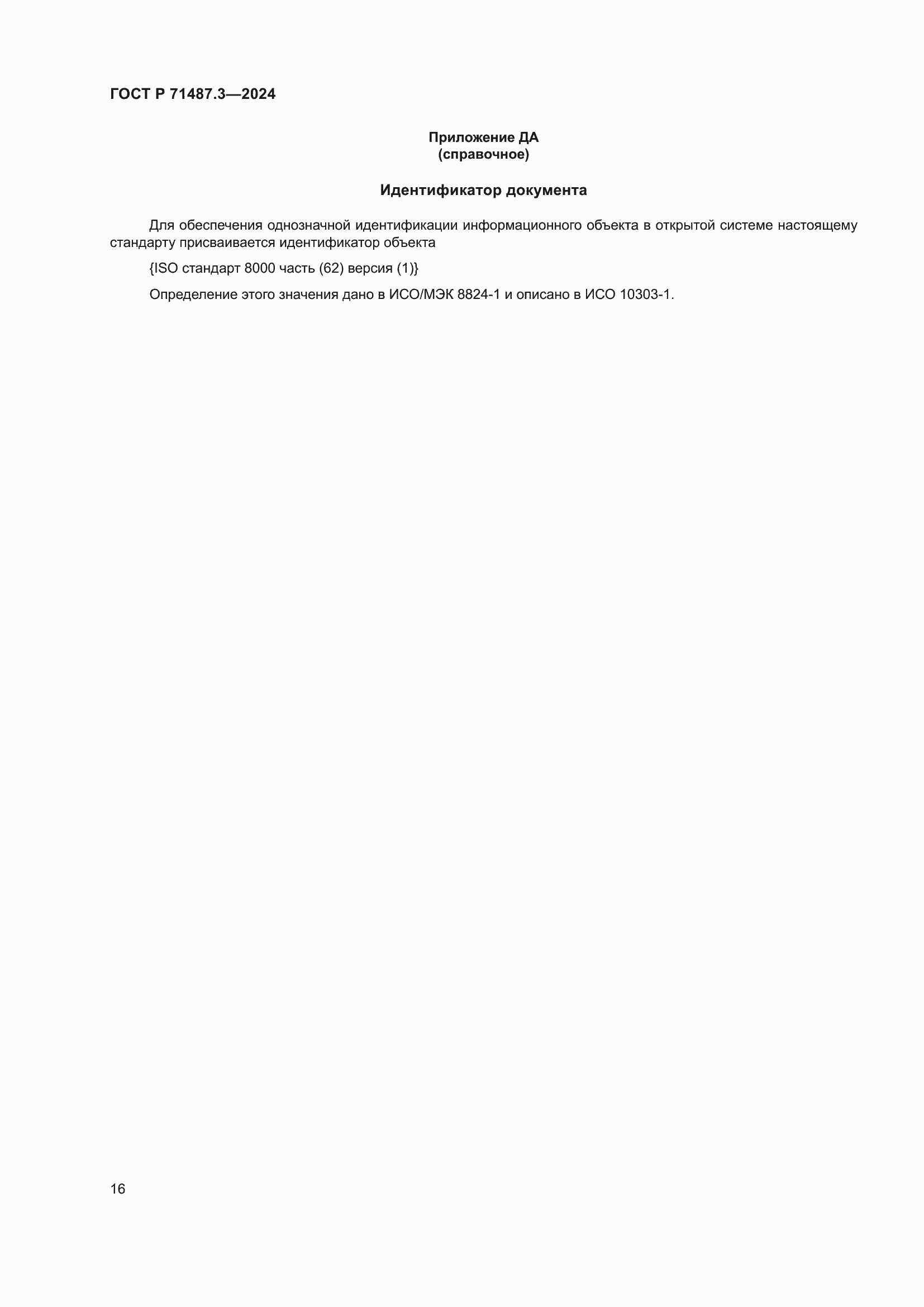 ГОСТ Р 71487.3—2024

Приложение ДА
(справочное)

Идентификатор документа

Для обеспечения однозначной идентификации информационного объекта в открытой системе настоящему стандарту присваивается идентификатор объекта

{ISO стандарт 8000 часть (62) версия (1)}

Определение этого значения дано в ИСО/МЭК 8824-1 и описано в ИСО 10303-1.

16